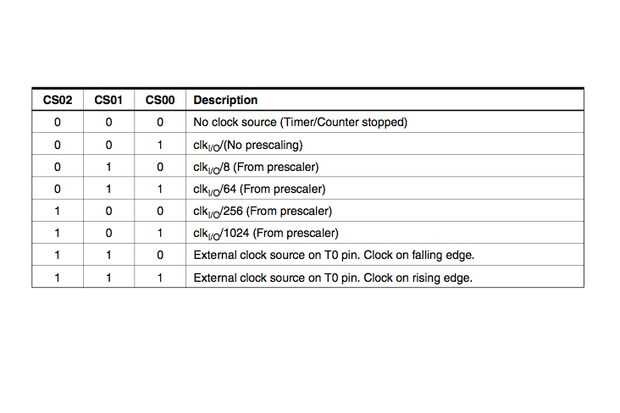 | CS02 | CS01 | CS00 | Description |
|---|---|---|---|
| 0 | 0 | 0 | No clock source (Timer/Counter stopped) |
| 0 | 0 | 1 | $clk_{I/O}$/(No prescaling) |
| 0 | 1 | 0 | $clk_{I/O}$/8 (From prescaler) |
| 0 | 1 | 1 | $clk_{I/O}$/64 (From prescaler) |
| 1 | 0 | 0 | $clk_{I/O}$/256 (From prescaler) |
| 1 | 0 | 1 | $clk_{I/O}$/1024 (From prescaler) |
| 1 | 1 | 0 | External clock source on T0 pin. Clock on falling edge. |
| 1 | 1 | 1 | External clock source on T0 pin. Clock on rising edge. |